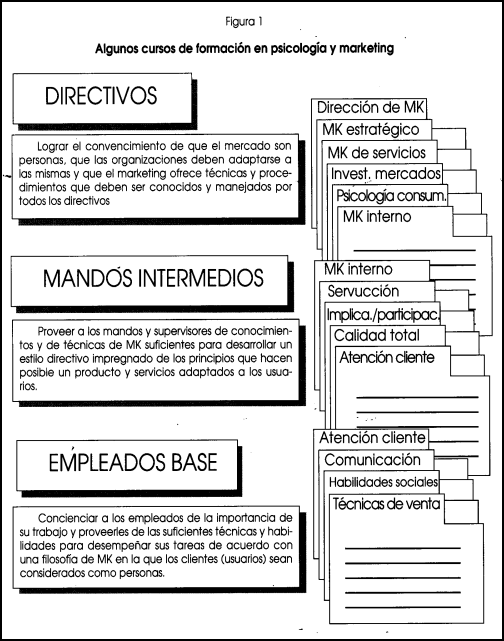 Figura 1

Algunos cursos de formación en psicología y marketing

DIRECTIVOS

Lograr el convencimiento de que el mercado son personas, que las organizaciones deben adaptarse a las mismas y que el marketing ofrece técnicas y procedimientos que deben ser conocidos y manejados por todos los directivos

Dirección de MK

MK estratégico

MK de servicios

Invest. mercados

Psicología consum.

MK interno

MANDOS INTERMEDIOS

Proveer a los mandos y supervisores de conocimientos y de técnicas de MK suficientes para desarrollar un estilo directivo impregnado de los principios que hacen posible un producto y servicios adaptados a los usuarios.

MK interno

Servucción

Implica./participac.

Calidad total

Atención cliente

EMPLEADOS BASE

Concienciar a los empleados de la importancia de su trabajo y proveerles de las suficientes técnicas y habilidades para desempeñar sus tareas de acuerdo con una filosofía de MK en la que los clientes (usuarios) sean considerados como personas.

Atención cliente

Comunicación

Habilidades sociales

Técnicas de venta